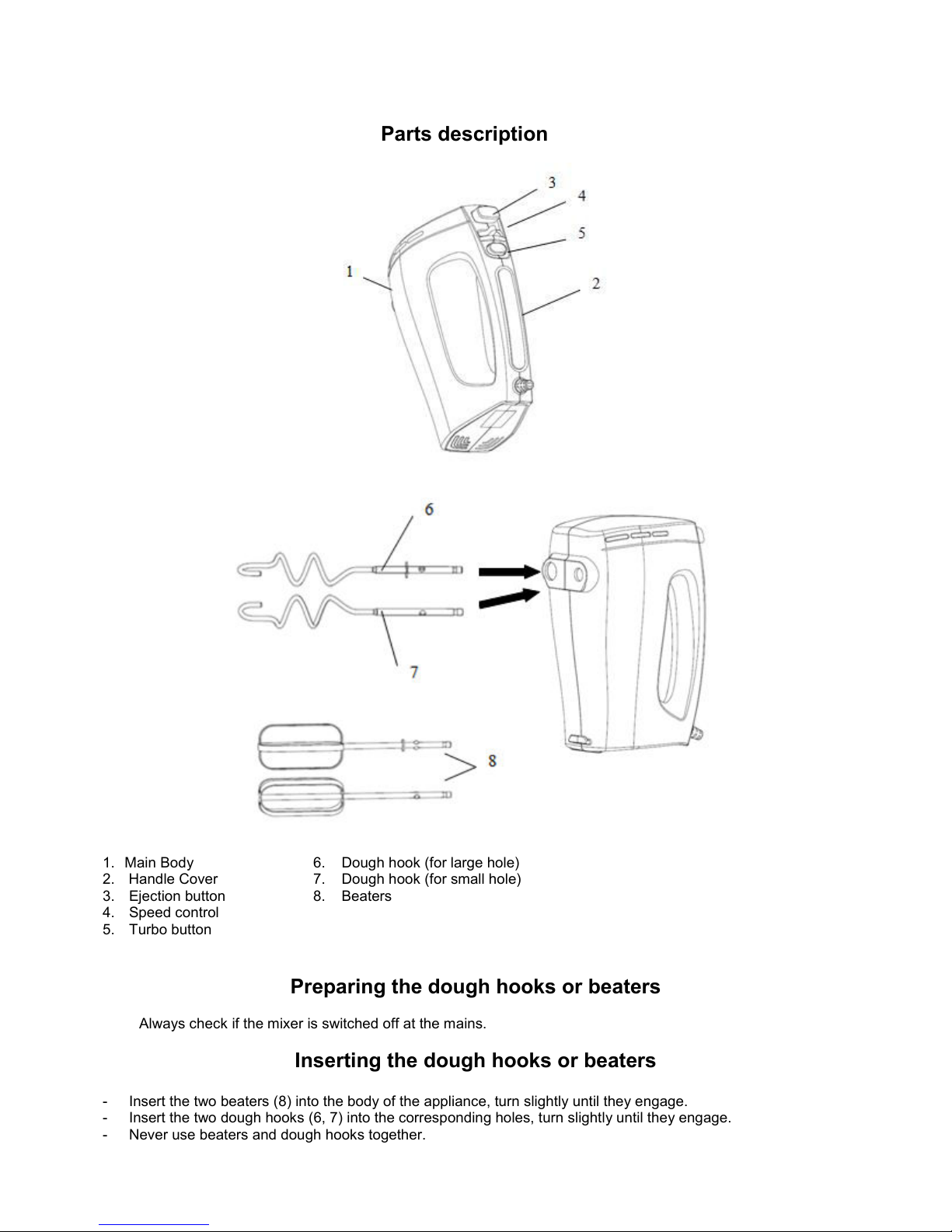 Parts description

3
4
5
1
2

6
7
8

1. Main Body
2. Handle Cover
3. Ejection button
4. Speed control
5. Turbo button

6. Dough hook (for large hole)
7. Dough hook (for small hole)
8. Beaters

Preparing the dough hooks or beaters

Always check if the mixer is switched off at the mains.

Inserting the dough hooks or beaters

- Insert the two beaters (8) into the body of the appliance, turn slightly until they engage.
- Insert the two dough hooks (6, 7) into the corresponding holes, turn slightly until they engage.
- Never use beaters and dough hooks together.